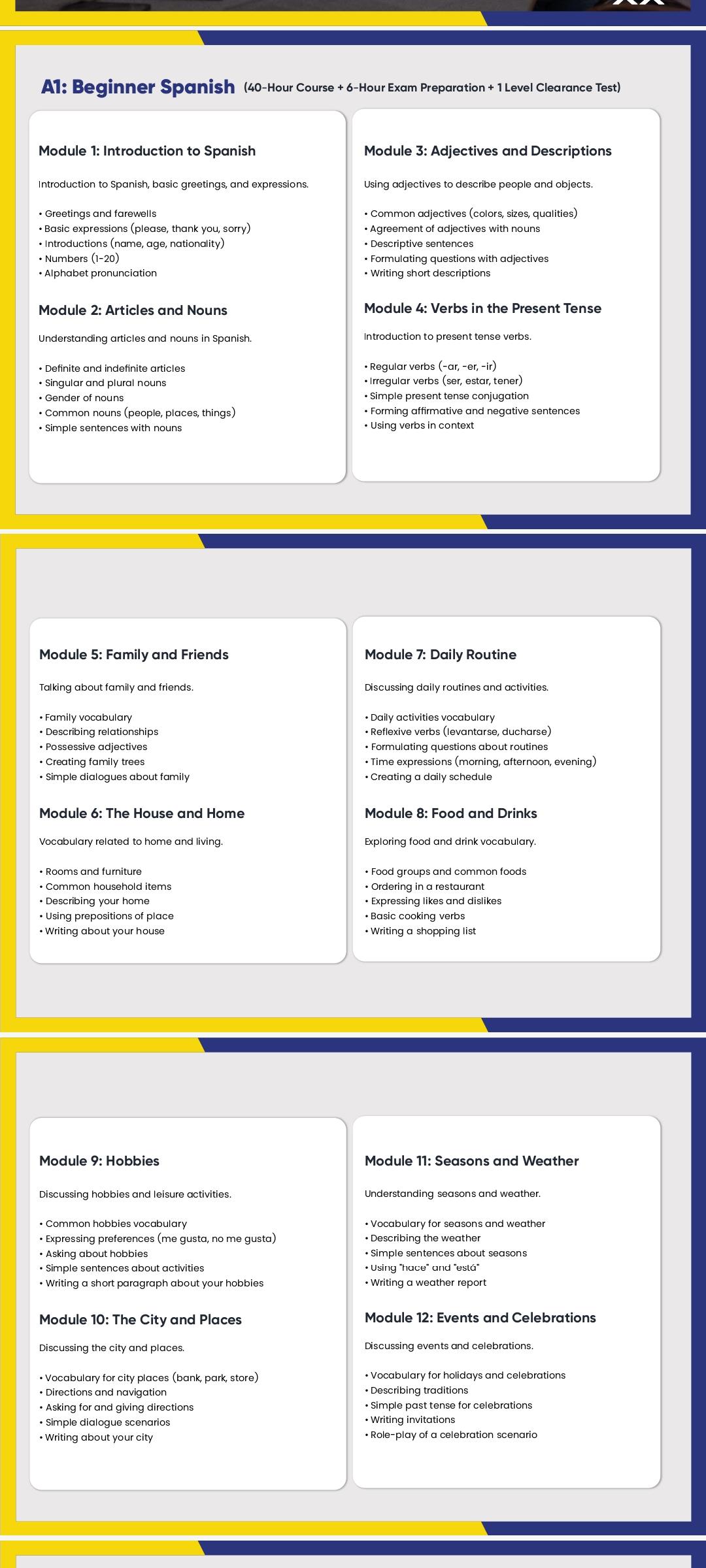 A1: Beginner Spanish (40-Hour Course + 6-Hour Exam Preparation + 1 Level Clearance Test)

Module 1: Introduction to Spanish

Introduction to Spanish, basic greetings, and expressions.

• Greetings and farewells
• Basic expressions (please, thank you, sorry)
• Introductions (name, age, nationality)
• Numbers (1-20)
• Alphabet pronunciation

Module 2: Articles and Nouns

Understanding articles and nouns in Spanish.

• Definite and indefinite articles
• Singular and plural nouns
• Gender of nouns
• Common nouns (people, places, things)
• Simple sentences with nouns

Module 3: Adjectives and Descriptions

Using adjectives to describe people and objects.

• Common adjectives (colors, sizes, qualities)
• Agreement of adjectives with nouns
• Descriptive sentences
• Formulating questions with adjectives
• Writing short descriptions

Module 4: Verbs in the Present Tense

Introduction to present tense verbs.

• Regular verbs (-ar, -er, -ir)
• Irregular verbs (ser, estar, tener)
• Simple present tense conjugation
• Forming affirmative and negative sentences
• Using verbs in context

Module 5: Family and Friends

Talking about family and friends.

• Family vocabulary
• Describing relationships
• Possessive adjectives
• Creating family trees
• Simple dialogues about family

Module 6: The House and Home

Vocabulary related to home and living.

• Rooms and furniture
• Common household items
• Describing your home
• Using prepositions of place
• Writing about your house

Module 7: Daily Routine

Discussing daily routines and activities.

• Daily activities vocabulary
• Reflexive verbs (levantarse, ducharse)
• Formulating questions about routines
• Time expressions (morning, afternoon, evening)
• Creating a daily schedule

Module 8: Food and Drinks

Exploring food and drink vocabulary.

• Food groups and common foods
• Ordering in a restaurant
• Expressing likes and dislikes
• Basic cooking verbs
• Writing a shopping list

Module 9: Hobbies

Discussing hobbies and leisure activities.

• Common hobbies vocabulary
• Expressing preferences (me gusta, no me gusta)
• Asking about hobbies
• Simple sentences about activities
• Writing a short paragraph about your hobbies

Module 10: The City and Places

Discussing the city and places.

• Vocabulary for city places (bank, park, store)
• Directions and navigation
• Asking for and giving directions
• Simple dialogue scenarios
• Writing about your city

Module 11: Seasons and Weather

Understanding seasons and weather.

• Vocabulary for seasons and weather
• Describing the weather
• Simple sentences about seasons
• Using "hace" and "está"
• Writing a weather report

Module 12: Events and Celebrations

Discussing events and celebrations.

• Vocabulary for holidays and celebrations
• Describing traditions
• Simple past tense for celebrations
• Writing invitations
• Role-play of a celebration scenario